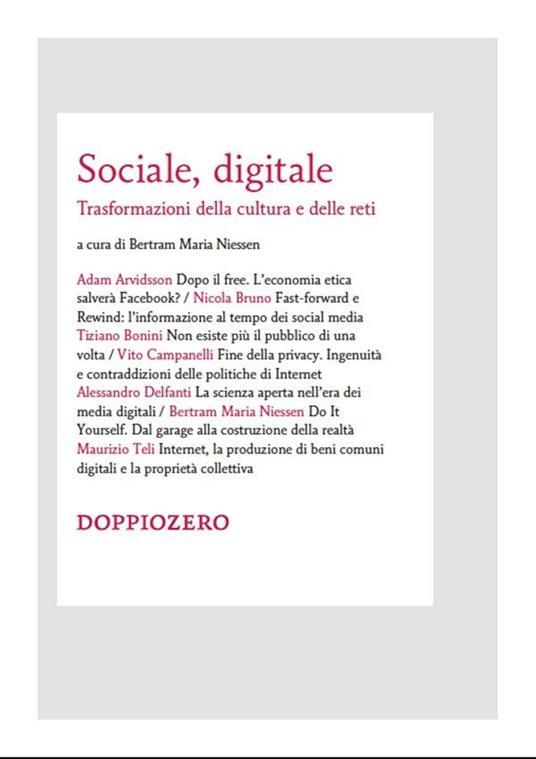 Sociale, digitale

Trasformazioni della cultura e delle reti

a cura di Bertram Maria Niessen

Adam Arvidsson Dopo il free. L'economia etica salverà Facebook? / Nicola Bruno Fast-forward e Rewind: l'informazione al tempo dei social media Tiziano Bonini Non esiste più il pubblico di una volta / Vito Campanelli Fine della privacy. Ingenuità e contraddizioni delle politiche di Internet Alessandro Delfanti La scienza aperta nell'era dei media digitali / Bertram Maria Niessen Do It Yourself. Dal garage alla costruzione della realtà Maurizio Teli Internet, la produzione di beni comuni digitali e la proprietà collettiva

DOPPIOZERO